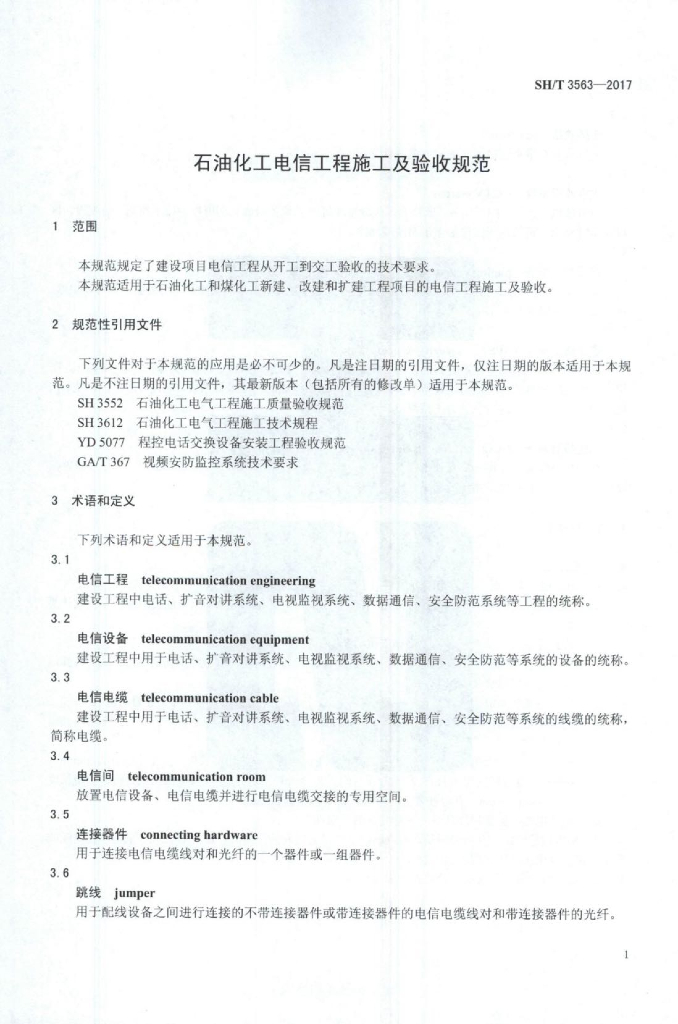 SH/T 3563—2017

石油化工电信工程施工及验收规范

1 范围

本规范规定了建设项目电信工程从开工到交工验收的技术要求。
本规范适用于石油化工和煤化工新建、改建和扩建工程项目的电信工程施工及验收。

2 规范性引用文件

下列文件对于本规范的应用是必不可少的。凡是注日期的引用文件，仅注日期的版本适用于本规范。凡是不注日期的引用文件，其最新版本（包括所有的修改单）适用于本规范。
SH 3552 石油化工电气工程施工质量验收规范
SH 3612 石油化工电气工程施工技术规程
YD 5077 程控电话交换设备安装工程验收规范
GA/T 367 视频安防监控系统技术要求

3 术语和定义

下列术语和定义适用于本规范。
3.1
电信工程 telecommunication engineering
建设工程中电话、扩音对讲系统、电视监视系统、数据通信、安全防范系统等工程的统称。
3.2
电信设备 telecommunication equipment
建设工程中用于电话、扩音对讲系统、电视监视系统、数据通信、安全防范等系统的设备的统称。
3.3
电信电缆 telecommunication cable
建设工程中用于电话、扩音对讲系统、电视监视系统、数据通信、安全防范等系统的线缆的统称，简称电缆。
3.4
电信间 telecommunication room
放置电信设备、电信电缆并进行电信电缆交接的专用空间。
3.5
连接器件 connecting hardware
用于连接电信电缆线对和光纤的一个器件或一组器件。
3.6
跳线 jumper
用于配线设备之间进行连接的不带连接器件或带连接器件的电信电缆线对和带连接器件的光纤。

1